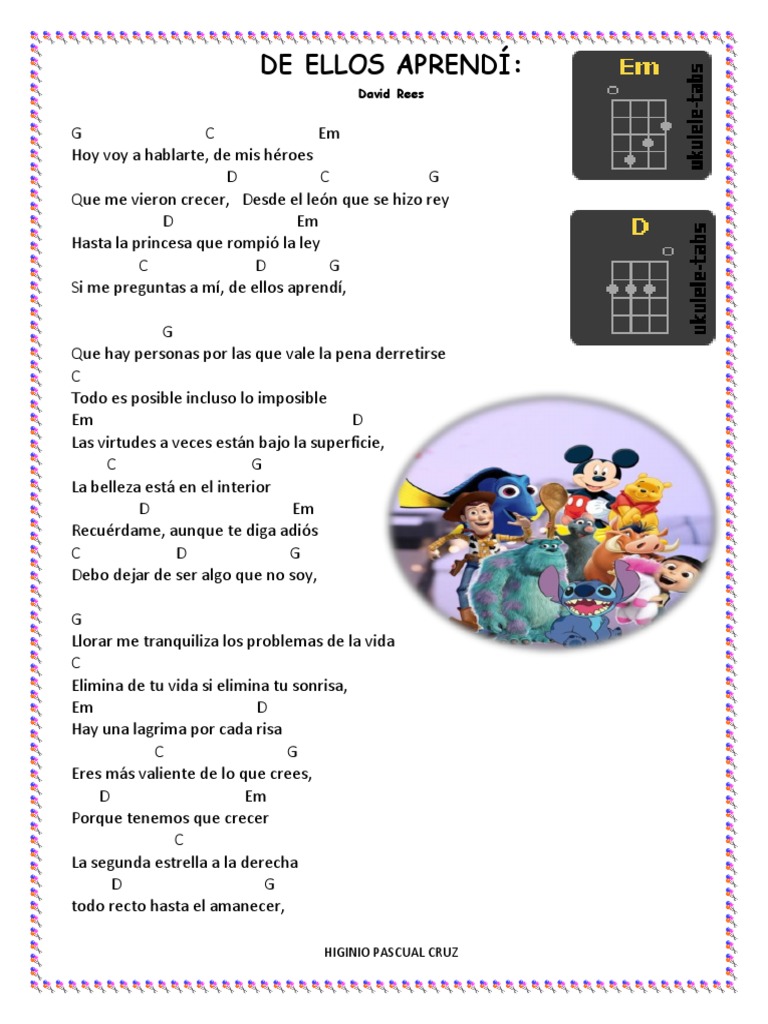 DE ELLOS APRENDÍ:

David Rees

G C Em
Hoy voy a hablarte, de mis héroes
D C G
Que me vieron crecer, Desde el león que se hizo rey
D Em
Hasta la princesa que rompió la ley
C D G
Si me preguntas a mí, de ellos aprendí,

G
Que hay personas por las que vale la pena derretirse
C
Todo es posible incluso lo imposible
Em D
Las virtudes a veces están bajo la superficie,
C G
La belleza está en el interior
D Em
Recuérdame, aunque te diga adiós
C D G
Debo dejar de ser algo que no soy,

G
Llorar me tranquiliza los problemas de la vida
C
Elimina de tu vida si elimina tu sonrisa,
Em D
Hay una lagrima por cada risa
C G
Eres más valiente de lo que crees,
D Em
Porque tenemos que crecer
C
La segunda estrella a la derecha
D G
todo recto hasta el amanecer,

Em
ukulele-tabs

D
ukulele-tabs

HIGINIO PASCUAL CRUZ